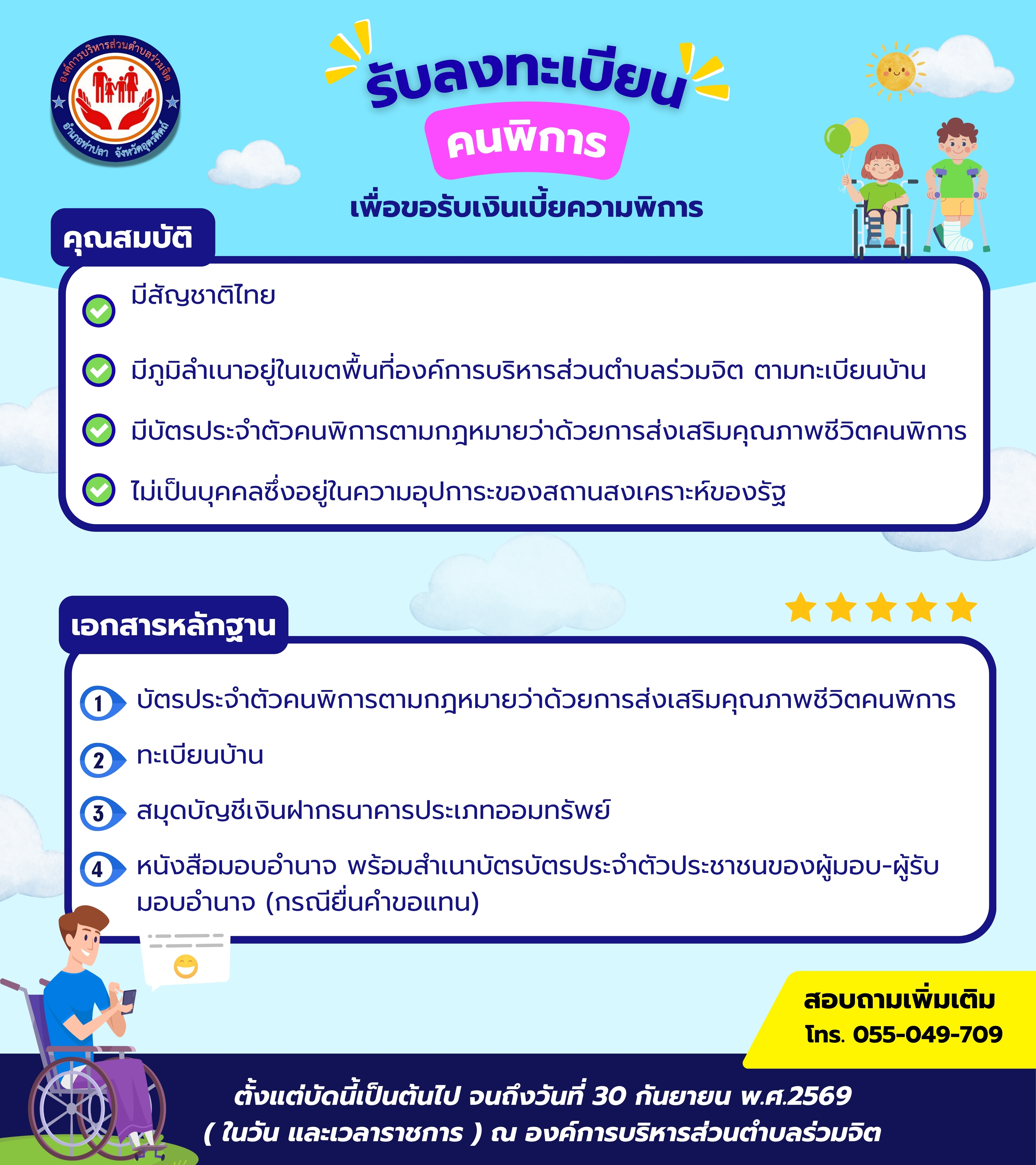 องค์การบริหารส่วนตำบลร่วมจิต
อำเภอท่าปลา จังหวัดอุตรดิตถ์

รับลงทะเบียน
คนพิการ
เพื่อขอรับเงินเบี้ยความพิการ

คุณสมบัติ

มีสัญชาติไทย

มีภูมิลำเนาอยู่ในเขตพื้นที่องค์การบริหารส่วนตำบลร่วมจิต ตามทะเบียนบ้าน

มีบัตรประจำตัวคนพิการตามกฎหมายว่าด้วยการส่งเสริมคุณภาพชีวิตคนพิการ

ไม่เป็นบุคคลซึ่งอยู่ในความอุปการะของสถานสงเคราะห์ของรัฐ

เอกสารหลักฐาน

1 บัตรประจำตัวคนพิการตามกฎหมายว่าด้วยการส่งเสริมคุณภาพชีวิตคนพิการ

2 ทะเบียนบ้าน

3 สมุดบัญชีเงินฝากธนาคารประเภทออมทรัพย์

4 หนังสือมอบอำนาจ พร้อมสำเนาบัตรบัตรประจำตัวประชาชนของผู้มอบ-ผู้รับมอบอำนาจ (กรณียื่นคำขอแทน)

สอบถามเพิ่มเติม
โทร. 055-049-709

ตั้งแต่บัดนี้เป็นต้นไป จนถึงวันที่ 30 กันยายน พ.ศ.2569
( ในวัน และเวลาราชการ ) ณ องค์การบริหารส่วนตำบลร่วมจิต